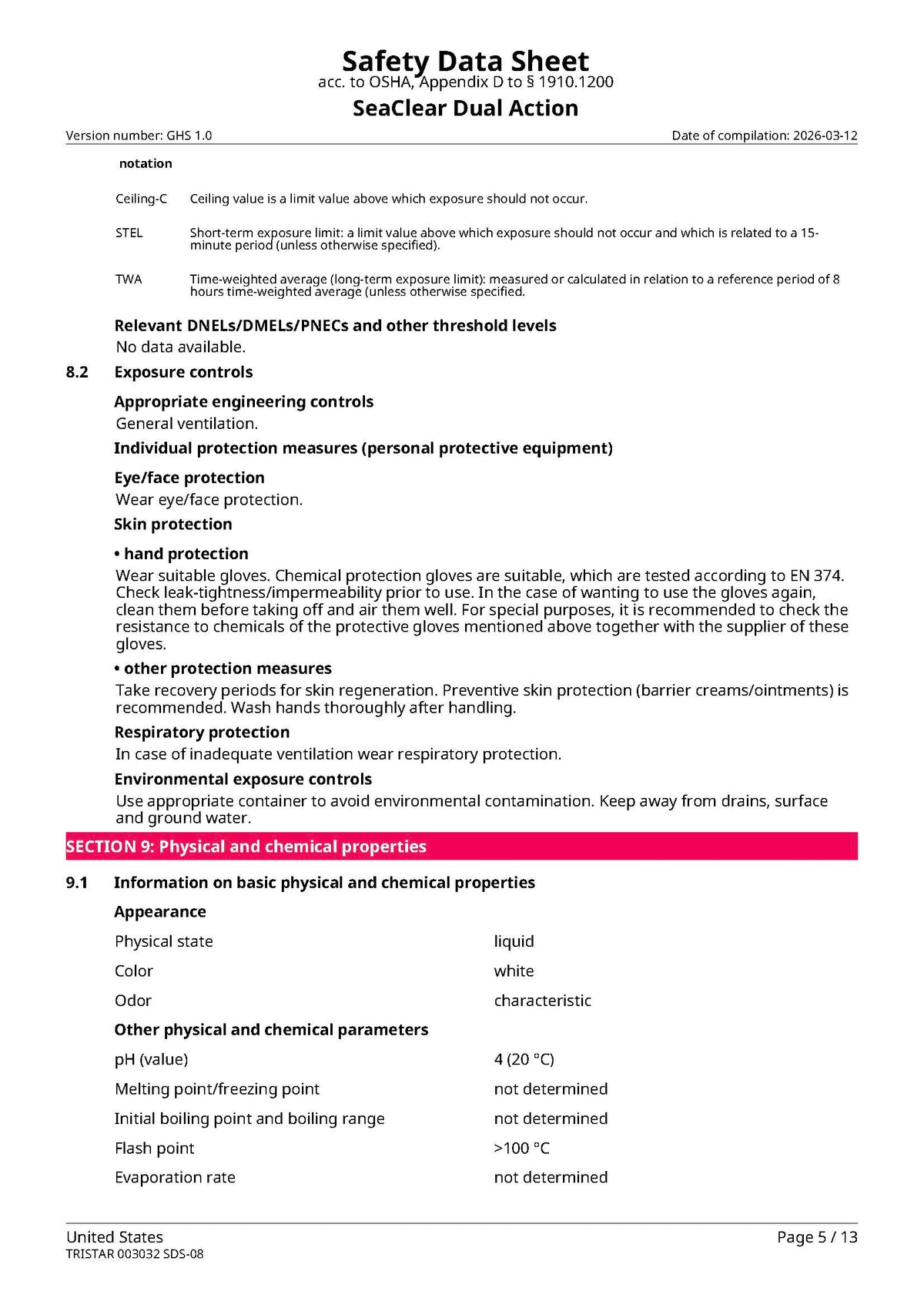 Safety Data Sheet
acc. to OSHA, Appendix D to § 1910.1200

SeaClear Dual Action

Version number: GHS 1.0
Date of compilation: 2026-03-12

notation

Ceiling-C Ceiling value is a limit value above which exposure should not occur.

STEL Short-term exposure limit: a limit value above which exposure should not occur and which is related to a 15-minute period (unless otherwise specified).

TWA Time-weighted average (long-term exposure limit): measured or calculated in relation to a reference period of 8 hours time-weighted average (unless otherwise specified.

Relevant DNELs/DMELs/PNECs and other threshold levels
No data available.

8.2 Exposure controls

Appropriate engineering controls
General ventilation.

Individual protection measures (personal protective equipment)

Eye/face protection
Wear eye/face protection.

Skin protection

• hand protection
Wear suitable gloves. Chemical protection gloves are suitable, which are tested according to EN 374. Check leak-tightness/impermeability prior to use. In the case of wanting to use the gloves again, clean them before taking off and air them well. For special purposes, it is recommended to check the resistance to chemicals of the protective gloves mentioned above together with the supplier of these gloves.

• other protection measures
Take recovery periods for skin regeneration. Preventive skin protection (barrier creams/ointments) is recommended. Wash hands thoroughly after handling.

Respiratory protection
In case of inadequate ventilation wear respiratory protection.

Environmental exposure controls
Use appropriate container to avoid environmental contamination. Keep away from drains, surface and ground water.

SECTION 9: Physical and chemical properties

9.1 Information on basic physical and chemical properties

Appearance

Physical state liquid
Color white
Odor characteristic

Other physical and chemical parameters

pH (value) 4 (20 °C)
Melting point/freezing point not determined
Initial boiling point and boiling range not determined
Flash point >100 °C
Evaporation rate not determined

United States
TRISTAR 003032 SDS-08
Page 5 / 13